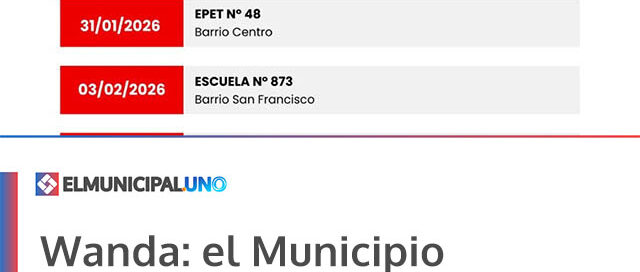 31/01/2026

EPET N° 48
Barrio Centro

03/02/2026

ESCUELA N° 873
Barrio San Francisco

ELMUNICIPAL.UNO

Wanda: el Municipio